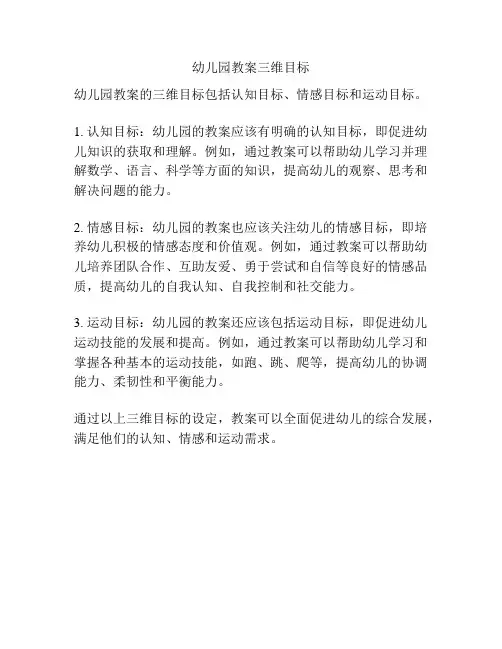 幼儿园教案三维目标

幼儿园教案的三维目标包括认知目标、情感目标和运动目标。

1. 认知目标：幼儿园的教案应该有明确的认知目标，即促进幼儿知识的获取和理解。例如，通过教案可以帮助幼儿学习并理解数学、语言、科学等方面的知识，提高幼儿的观察、思考和解决问题的能力。

2. 情感目标：幼儿园的教案也应该关注幼儿的情感目标，即培养幼儿积极的情感态度和价值观。例如，通过教案可以帮助幼儿培养团队合作、互助友爱、勇于尝试和自信等良好的情感品质，提高幼儿的自我认知、自我控制和社交能力。

3. 运动目标：幼儿园的教案还应该包括运动目标，即促进幼儿运动技能的发展和提高。例如，通过教案可以帮助幼儿学习和掌握各种基本的运动技能，如跑、跳、爬等，提高幼儿的协调能力、柔韧性和平衡能力。

通过以上三维目标的设定，教案可以全面促进幼儿的综合发展，满足他们的认知、情感和运动需求。